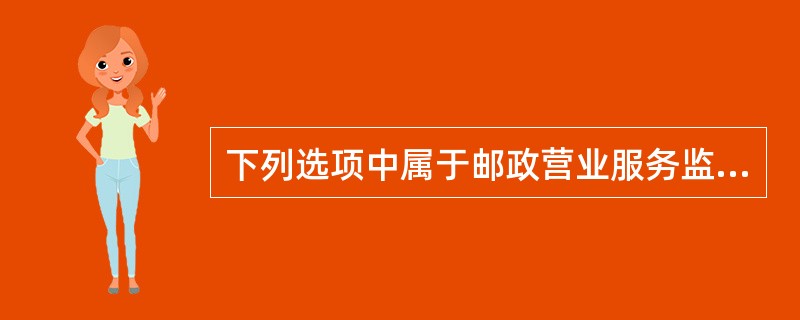 下列选项中属于邮政营业服务监...